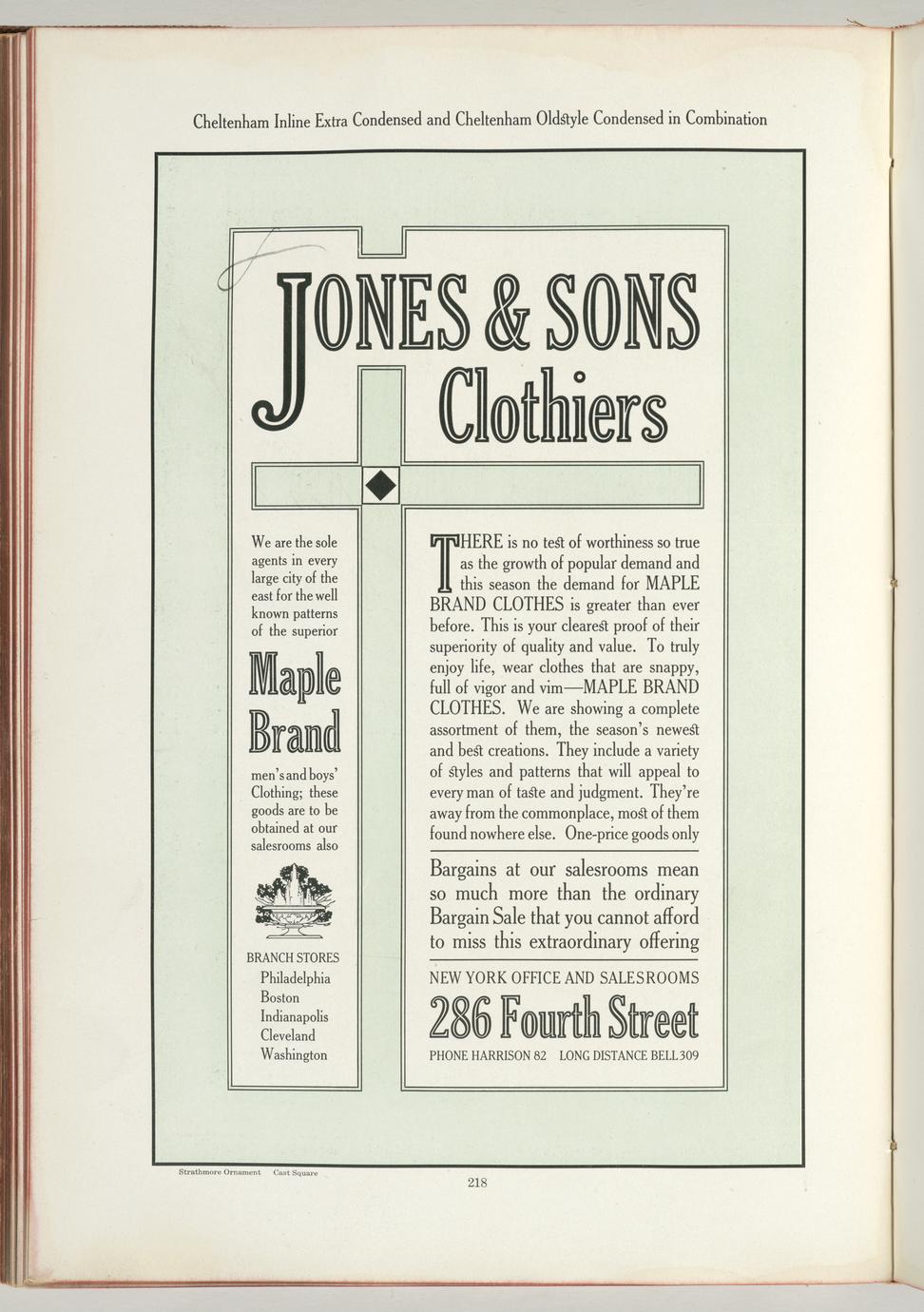 Cheltenham Inline Extra Condensed and Cheltenham Oldstyle Condensed in Combination

JONES & SONS
Clothiers

We are the sole agents in every large city of the east for the well known patterns of the superior

Maple Brand

men's and boys' Clothing; these goods are to be obtained at our salesrooms also

BRANCH STORES
Philadelphia
Boston
Indianapolis
Cleveland
Washington

THERE is no test of worthiness so true as the growth of popular demand and this season the demand for MAPLE BRAND CLOTHES is greater than ever before. This is your clearest proof of their superiority of quality and value. To truly enjoy life, wear clothes that are snappy, full of vigor and vim—MAPLE BRAND CLOTHES. We are showing a complete assortment of them, the season's newest and best creations. They include a variety of styles and patterns that will appeal to every man of taste and judgment. They're away from the commonplace, most of them found nowhere else. One-price goods only

Bargains at our salesrooms mean so much more than the ordinary Bargain Sale that you cannot afford to miss this extraordinary offering

NEW YORK OFFICE AND SALESROOMS
286 Fourth Street
PHONE HARRISON 82 LONG DISTANCE BELL 309

Strathmore Ornament Cast Square

218